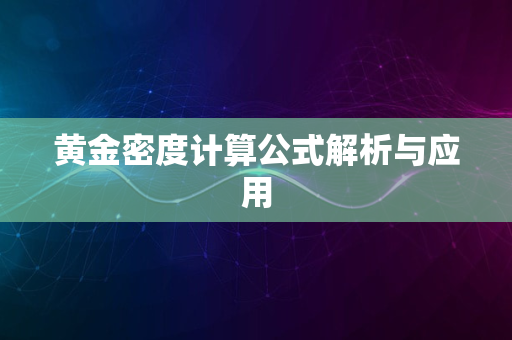 黄金密度计算公式解析与应用